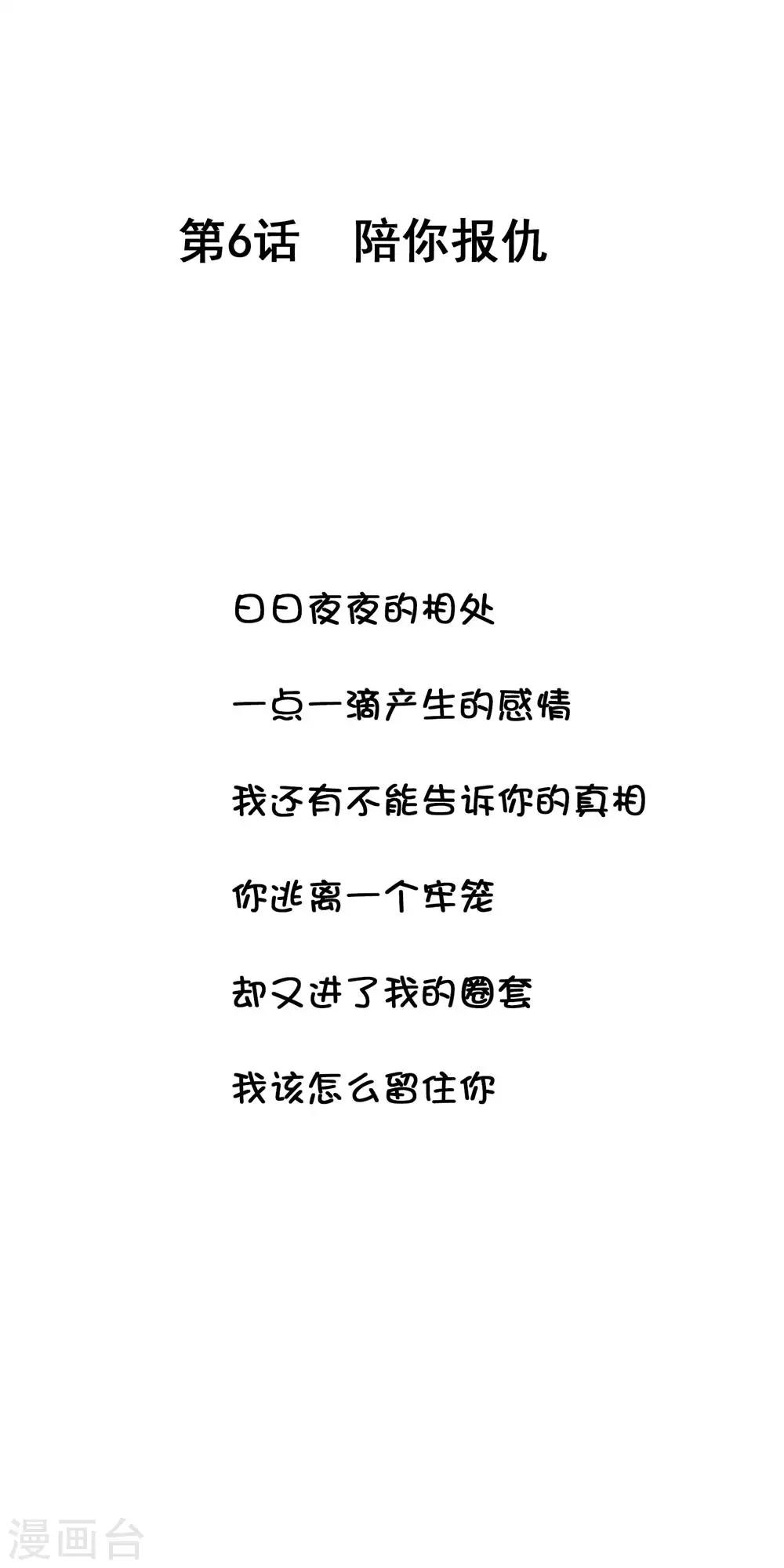 第6话 陪你报仇

日日夜夜的相处

一点一滴产生的感情

我还有不能告诉你的真相

你逃离一个牢笼

却又进了我的圈套

我该怎么留住你

漫画台